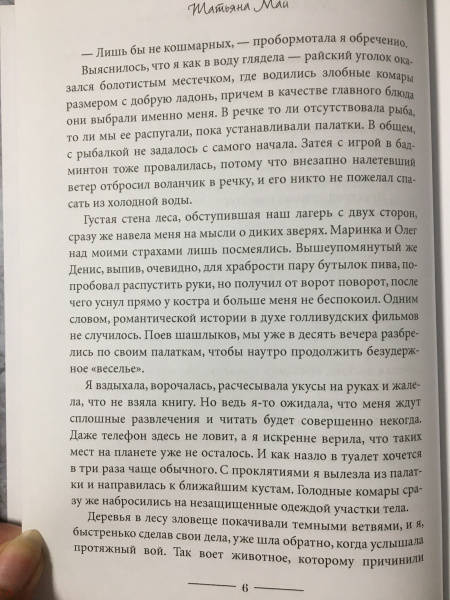 Татьяна Май

— Лишь бы не кошмарных, — пробормотала я обреченно.

Выяснилось, что я как в воду глядела — райский уголок оказался болотистым местечком, где водились злобные комары размером с добрую ладонь, причем в качестве главного блюда они выбрали именно меня. В речке то ли отсутствовала рыба, то ли мы ее распугали, пока устанавливали палатки. В общем, с рыбалкой не задалось с самого начала. Затея с игрой в бадминтон тоже провалилась, потому что внезапно налетевший ветер отбросил воланчик в речку, и его никто не пожелал спасать из холодной воды.

Густая стена леса, обступившая наш лагерь с двух сторон, сразу же навела меня на мысли о диких зверях. Маринка и Олег над моими страхами лишь посмеялись. Вышеупомянутый же Денис, выпив, очевидно, для храбрости пару бутылок пива, попробовал распустить руки, но получил от ворот поворот, после чего уснул прямо у костра и больше меня не беспокоил. Одним словом, романтической истории в духе голливудских фильмов не случилось. Поев шашлыков, мы уже в десять вечера разбрелись по своим палаткам, чтобы наутро продолжить безудержное «веселье».

Я вздыхала, ворочалась, расчесывала укусы на руках и жалела, что не взяла книгу. Но ведь я-то ожидала, что меня ждут сплошные развлечения и читать будет совершенно некогда. Даже телефон здесь не ловит, а я искренне верила, что таких мест на планете уже не осталось. И как назло в туалет хочется в три раза чаще обычного. С проклятиями я вылезла из палатки и направилась к ближайшим кустам. Голодные комары сразу же набросились на незащищенные одеждой участки тела.

Деревья в лесу зловеще покачивали темными ветвями, и я, быстренько сделав свои дела, уже шла обратно, когда услышала протяжный вой. Так воет животное, которому причинили

6